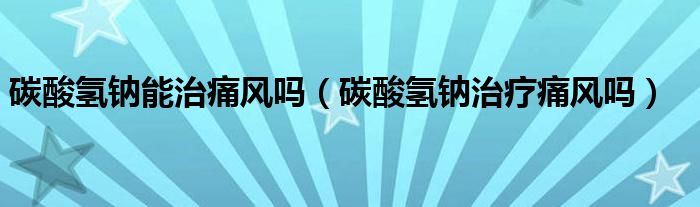 碳酸氢钠能治痛风吗（碳酸氢钠治疗痛风吗）